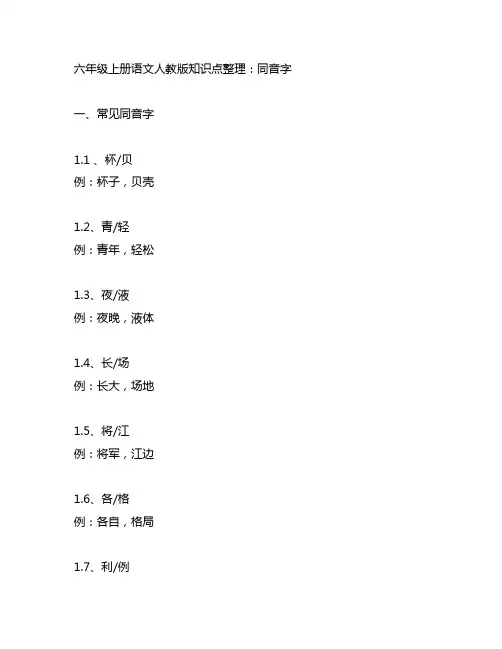 六年级上册语文人教版知识点整理：同音字

一、常见同音字

1.1 、杯/贝
例：杯子，贝壳

1.2、青/轻
例：青年，轻松

1.3、夜/液
例：夜晚，液体

1.4、长/场
例：长大，场地

1.5、将/江
例：将军，江边

1.6、各/格
例：各自，格局

1.7、利/例